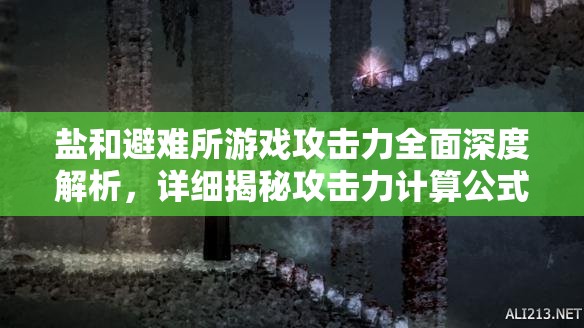 盐和避难所游戏攻击力全面深度解析，详细揭秘攻击力计算公式

ALI213.NET